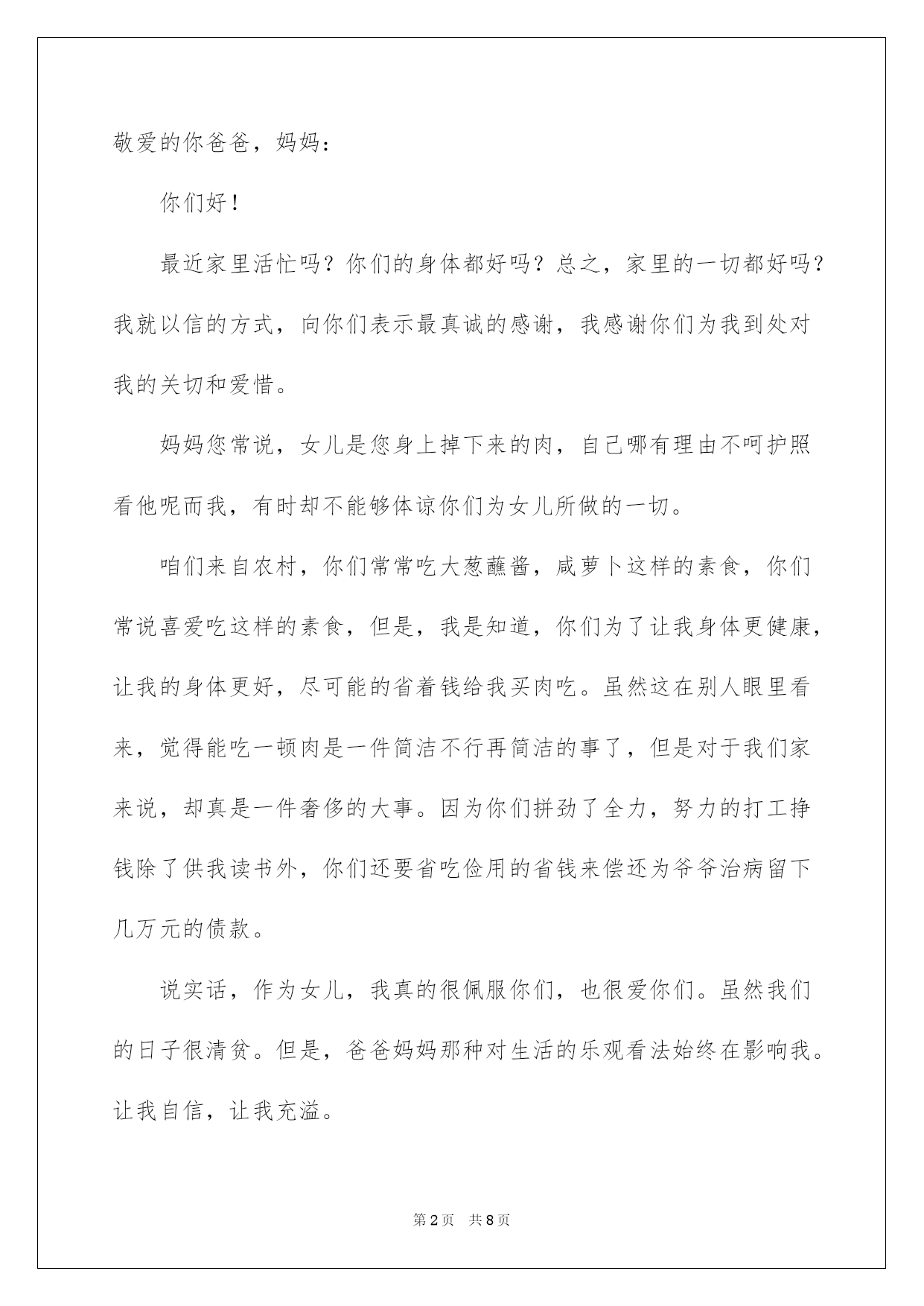 敬爱的你爸爸，妈妈：

你们好！

最近家里活忙吗？你们的身体都好吗？总之，家里的一切都好吗？我就以信的方式，向你们表示最真诚的感谢，我感谢你们为我到处对我的关切和爱惜。

妈妈您常说，女儿是您身上掉下来的肉，自己哪有理由不呵护照看他呢而我，有时却不能够体谅你们为女儿所做的一切。

咱们来自农村，你们常常吃大葱蘸酱，咸萝卜这样的素食，你们常说喜爱吃这样的素食，但是，我是知道，你们为了让我身体更健康，让我的身体更好，尽可能的省着钱给我买肉吃。虽然这在别人眼里看来，觉得能吃一顿肉是一件简洁不行再简洁的事了，但是对于我们家来说，却真是一件奢侈的大事。因为你们拼劲了全力，努力的打工挣钱除了供我读书外，你们还要省吃俭用的省钱来偿还为爷爷治病留下几万元的债款。

说实话，作为女儿，我真的很佩服你们，也很爱你们。虽然我们的日子很清贫。但是，爸爸妈妈那种对生活的乐观看法始终在影响我。让我自信，让我充溢。

第2页 共8页